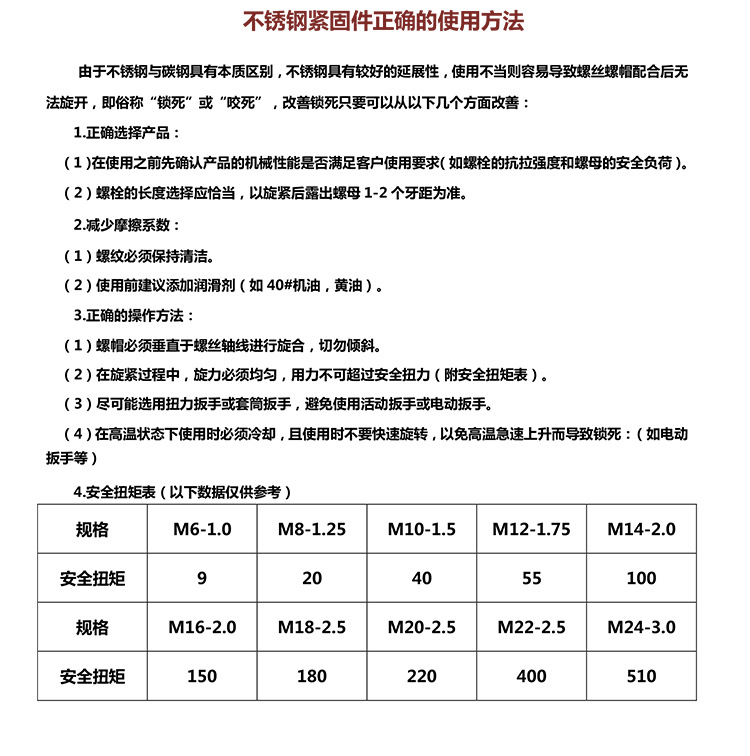 不锈钢紧固件正确的使用方法

由于不锈钢与碳钢具有本质区别，不锈钢具有较好的延展性，使用不当则容易导致螺丝螺帽配合后无法旋开，即俗称“锁死”或“咬死”，改善锁死只要可以从以下几个方面改善：

1.正确选择产品：

（1）在使用之前先确认产品的机械性能是否满足客户使用要求（如螺栓的抗拉强度和螺母的安全负荷）。

（2）螺栓的长度选择应恰当，以旋紧后露出螺母 1-2 个牙距为准。

2.减少摩擦系数：

（1）螺纹必须保持清洁。

（2）使用前建议添加润滑剂（如 40#机油，黄油）。

3.正确的操作方法：

（1）螺帽必须垂直于螺丝轴线进行旋合，切勿倾斜。

（2）在旋紧过程中，旋力必须均匀，用力不可超过安全扭力（附安全扭矩表）。

（3）尽可能选用扭力扳手或套筒扳手，避免使用活动扳手或电动扳手。

（4）在高温状态下使用时必须冷却，且使用时不要快速旋转，以免高温急速上升而导致锁死：（如电动扳手等）

4.安全扭矩表（以下数据仅供参考）

| 规格 | M6-1.0 | M8-1.25 | M10-1.5 | M12-1.75 | M14-2.0 |
|---|---|---|---|---|---|
| 安全扭矩 | 9 | 20 | 40 | 55 | 100 |
| 规格 | M16-2.0 | M18-2.5 | M20-2.5 | M22-2.5 | M24-3.0 |
| 安全扭矩 | 150 | 180 | 220 | 400 | 510 |